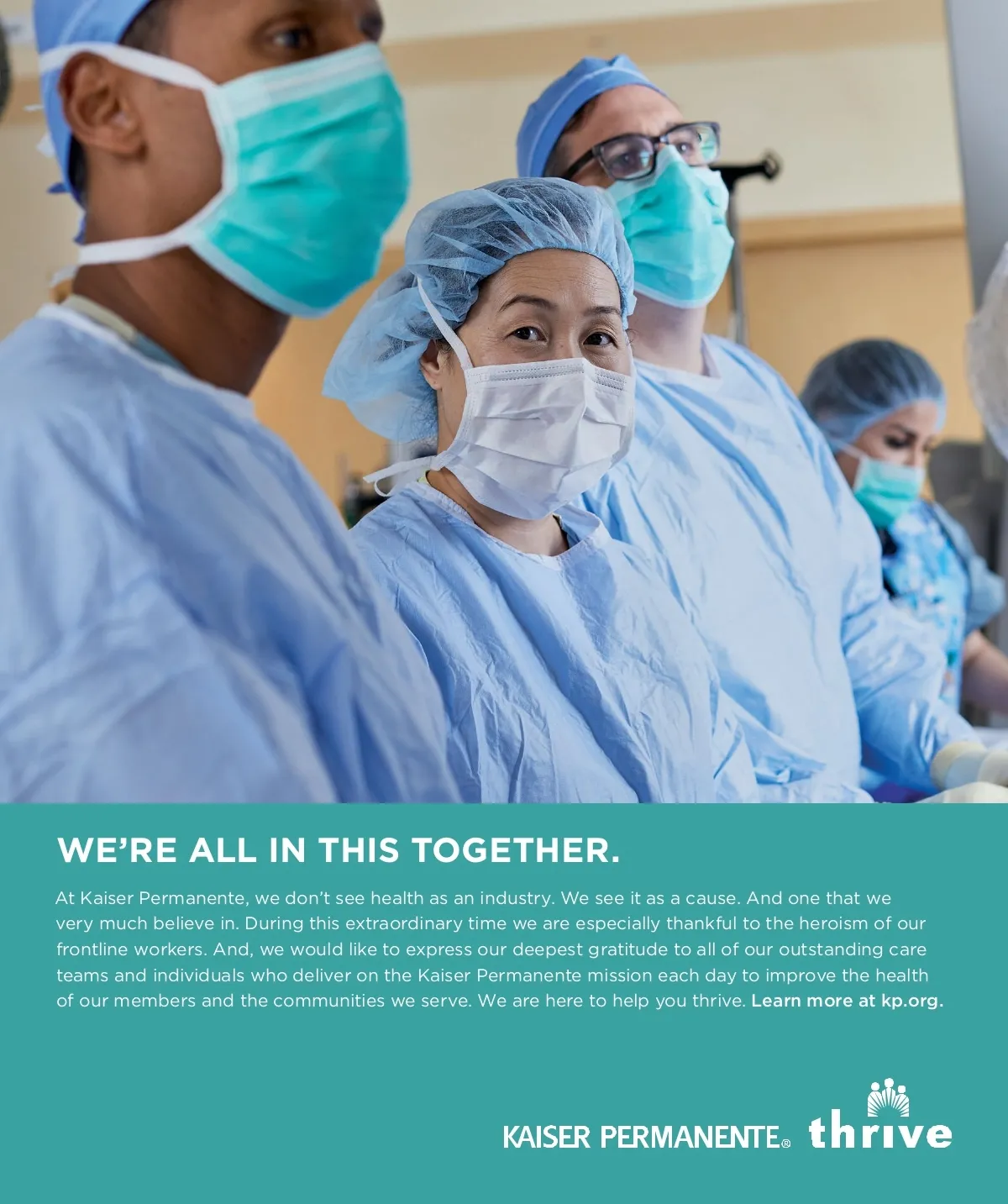 WE'RE ALL IN THIS TOGETHER.

At Kaiser Permanente, we don't see health as an industry. We see it as a cause. And one that we very much believe in. During this extraordinary time we are especially thankful to the heroism of our frontline workers. And, we would like to express our deepest gratitude to all of our outstanding care teams and individuals who deliver on the Kaiser Permanente mission each day to improve the health of our members and the communities we serve. We are here to help you thrive. Learn more at kp.org.

KAISER PERMANENTE® thrive